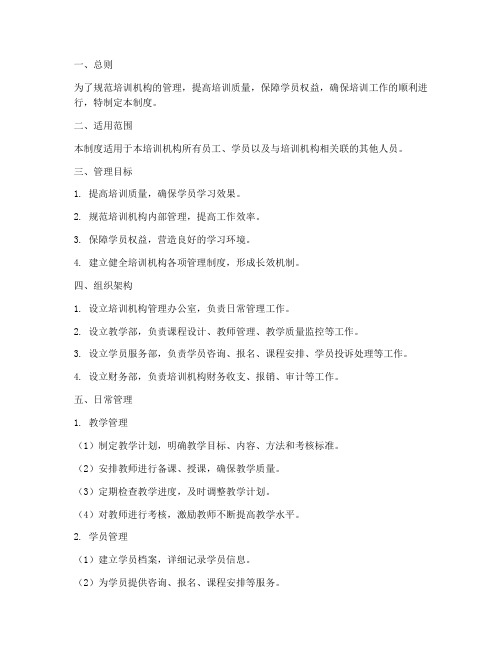 一、总则

为了规范培训机构的管理，提高培训质量，保障学员权益，确保培训工作的顺利进行，特制定本制度。

二、适用范围

本制度适用于本培训机构所有员工、学员以及与培训机构相关联的其他人员。

三、管理目标

1. 提高培训质量，确保学员学习效果。

2. 规范培训机构内部管理，提高工作效率。

3. 保障学员权益，营造良好的学习环境。

4. 建立健全培训机构各项管理制度，形成长效机制。

四、组织架构

1. 设立培训机构管理办公室，负责日常管理工作。

2. 设立教学部，负责课程设计、教师管理、教学质量监控等工作。

3. 设立学员服务部，负责学员咨询、报名、课程安排、学员投诉处理等工作。

4. 设立财务部，负责培训机构财务收支、报销、审计等工作。

五、日常管理

1. 教学管理

（1）制定教学计划，明确教学目标、内容、方法和考核标准。

（2）安排教师进行备课、授课，确保教学质量。

（3）定期检查教学进度，及时调整教学计划。

（4）对教师进行考核，激励教师不断提高教学水平。

2. 学员管理

（1）建立学员档案，详细记录学员信息。

（2）为学员提供咨询、报名、课程安排等服务。